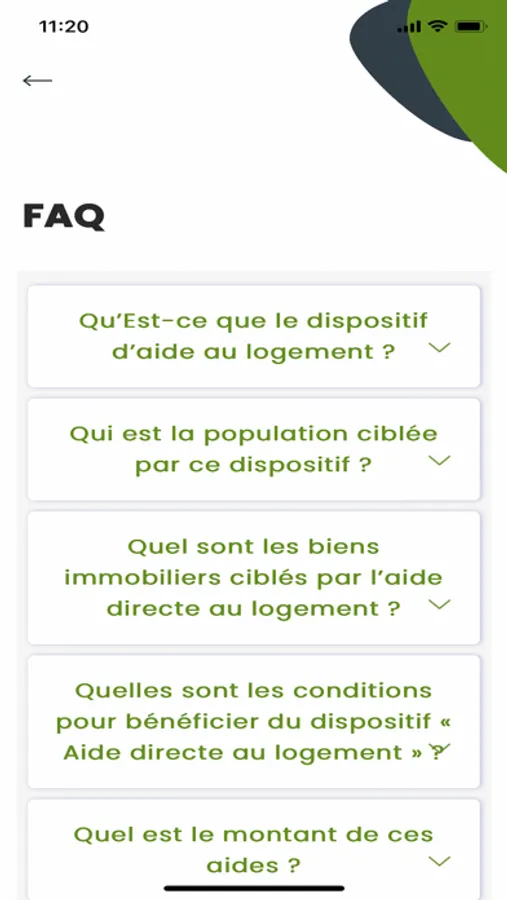 11:20

FAQ

Qu'Est-ce que le dispositif d'aide au logement ?

Qui est la population ciblée par ce dispositif ?

Quel sont les biens immobiliers ciblés par l'aide directe au logement ?

Quelles sont les conditions pour bénéficier du dispositif « Aide directe au logement » ?

Quel est le montant de ces aides ?